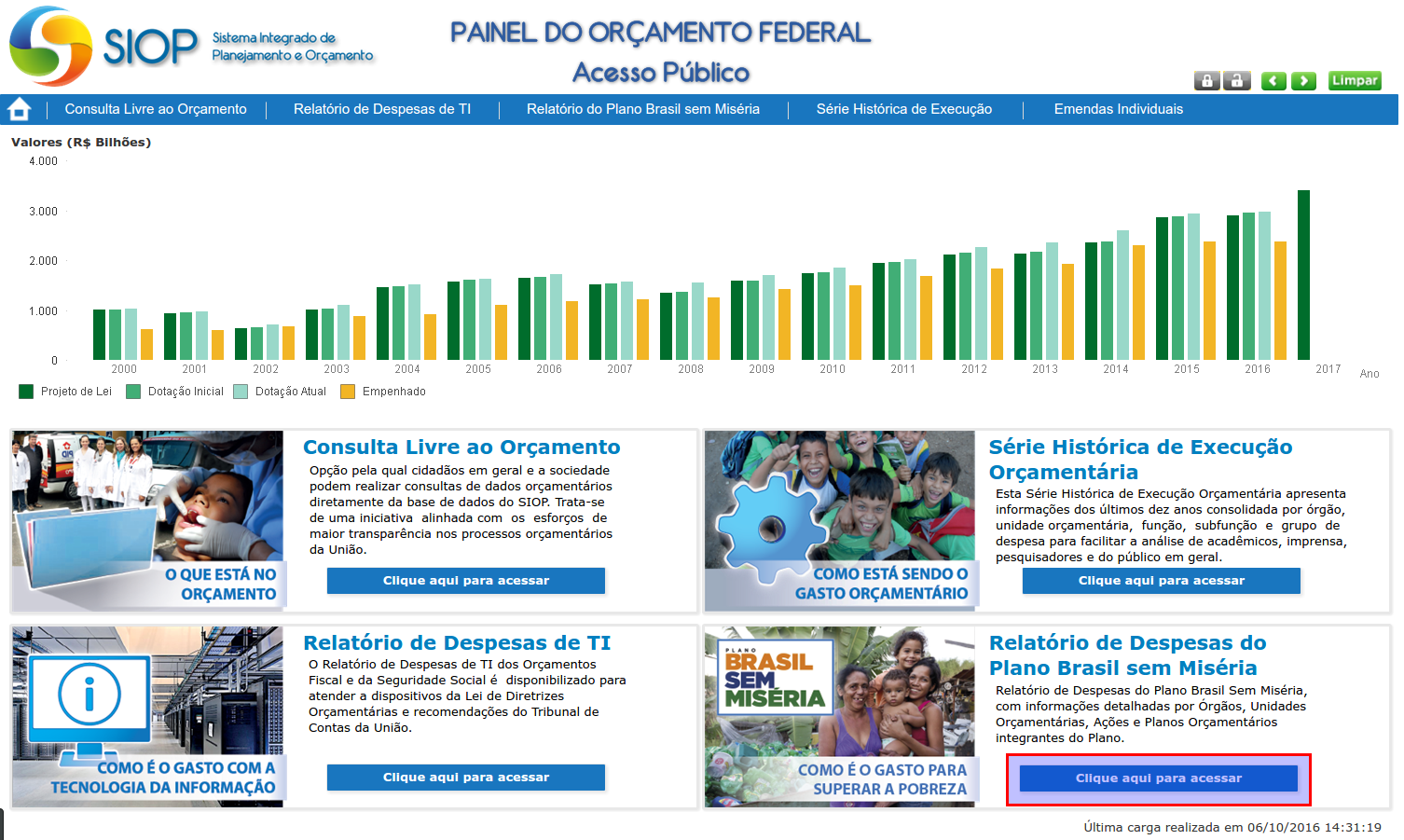 SIOP Sistema Integrado de Planejamento e Orçamento

PAINEL DO ORÇAMENTO FEDERAL
Acesso Público

Limpar

Consulta Livre ao Orçamento | Relatório de Despesas de TI | Relatório do Plano Brasil sem Miséria | Série Histórica de Execução | Emendas Individuais

Valores (R$ Bilhões)
4.000
3.000
2.000
1.000
0
2000 2001 2002 2003 2004 2005 2006 2007 2008 2009 2010 2011 2012 2013 2014 2015 2016 2017 Ano

Projeto de Lei Dotação Inicial Dotação Atual Empenhado

O QUE ESTÁ NO ORÇAMENTO

Consulta Livre ao Orçamento
Opção pela qual cidadãos em geral e a sociedade podem realizar consultas de dados orçamentários diretamente da base de dados do SIOP. Trata-se de uma iniciativa alinhada com os esforços de maior transparência nos processos orçamentários da União.

Clique aqui para acessar

COMO ESTÁ SENDO O GASTO ORÇAMENTÁRIO

Série Histórica de Execução Orçamentária
Esta Série Histórica de Execução Orçamentária apresenta informações dos últimos dez anos consolidada por órgão, unidade orçamentária, função, subfunção e grupo de despesa para facilitar a análise de acadêmicos, imprensa, pesquisadores e do público em geral.

Clique aqui para acessar

COMO É O GASTO COM A TECNOLOGIA DA INFORMAÇÃO

Relatório de Despesas de TI
O Relatório de Despesas de TI dos Orçamentos Fiscal e da Seguridade Social é disponibilizado para atender a dispositivos da Lei de Diretrizes Orçamentárias e recomendações do Tribunal de Contas da União.

Clique aqui para acessar

PLANO BRASIL SEM MISÉRIA

COMO É O GASTO PARA SUPERAR A POBREZA

Relatório de Despesas do Plano Brasil sem Miséria
Relatório de Despesas do Plano Brasil Sem Miséria, com informações detalhadas por Órgãos, Unidades Orçamentárias, Ações e Planos Orçamentários integrantes do Plano.

Clique aqui para acessar

Última carga realizada em 06/10/2016 14:31:19